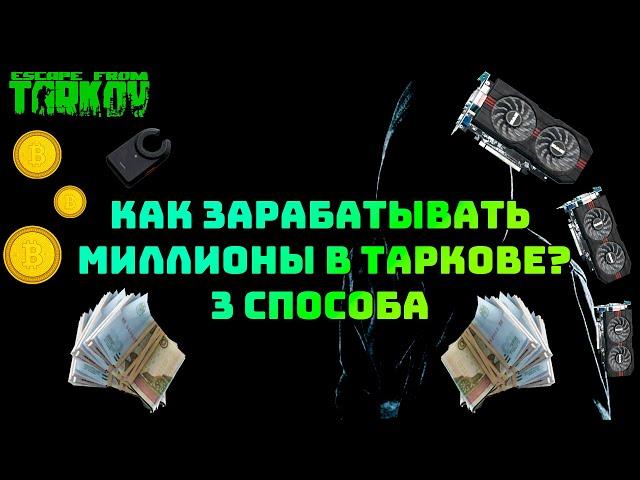 ESCAPE FROM
TARKOV

КАК ЗАРАБАТЫВАТЬ МИЛЛИОНЫ В ТАРКОВЕ? 3 СПОСОБА